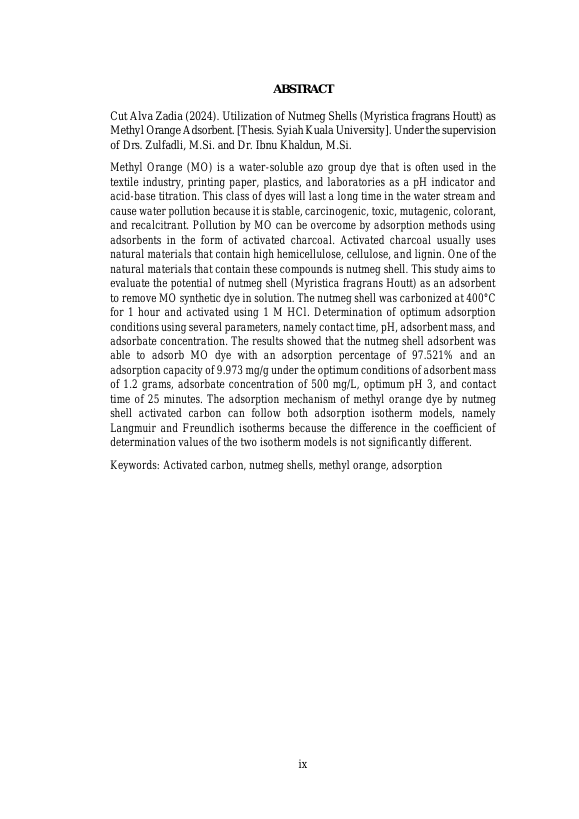 ABSTRACT

Cut Alva Zadia (2024). Utilization of Nutmeg Shells (Myristica fragrans Houtt) as Methyl Orange Adsorbent. [Thesis. Syiah Kuala University]. Under the supervision of Drs. Zulfadli, M.Si. and Dr. Ibnu Khaldun, M.Si.

Methyl Orange (MO) is a water-soluble azo group dye that is often used in the textile industry, printing paper, plastics, and laboratories as a pH indicator and acid-base titration. This class of dyes will last a long time in the water stream and cause water pollution because it is stable, carcinogenic, toxic, mutagenic, colorant, and recalcitrant. Pollution by MO can be overcome by adsorption methods using adsorbents in the form of activated charcoal. Activated charcoal usually uses natural materials that contain high hemicellulose, cellulose, and lignin. One of the natural materials that contain these compounds is nutmeg shell. This study aims to evaluate the potential of nutmeg shell (Myristica fragrans Houtt) as an adsorbent to remove MO synthetic dye in solution. The nutmeg shell was carbonized at 400°C for 1 hour and activated using 1 M HCl. Determination of optimum adsorption conditions using several parameters, namely contact time, pH, adsorbent mass, and adsorbate concentration. The results showed that the nutmeg shell adsorbent was able to adsorb MO dye with an adsorption percentage of 97.521% and an adsorption capacity of 9.973 mg/g under the optimum conditions of adsorbent mass of 1.2 grams, adsorbate concentration of 500 mg/L, optimum pH 3, and contact time of 25 minutes. The adsorption mechanism of methyl orange dye by nutmeg shell activated carbon can follow both adsorption isotherm models, namely Langmuir and Freundlich isotherms because the difference in the coefficient of determination values of the two isotherm models is not significantly different.

Keywords: Activated carbon, nutmeg shells, methyl orange, adsorption

ix